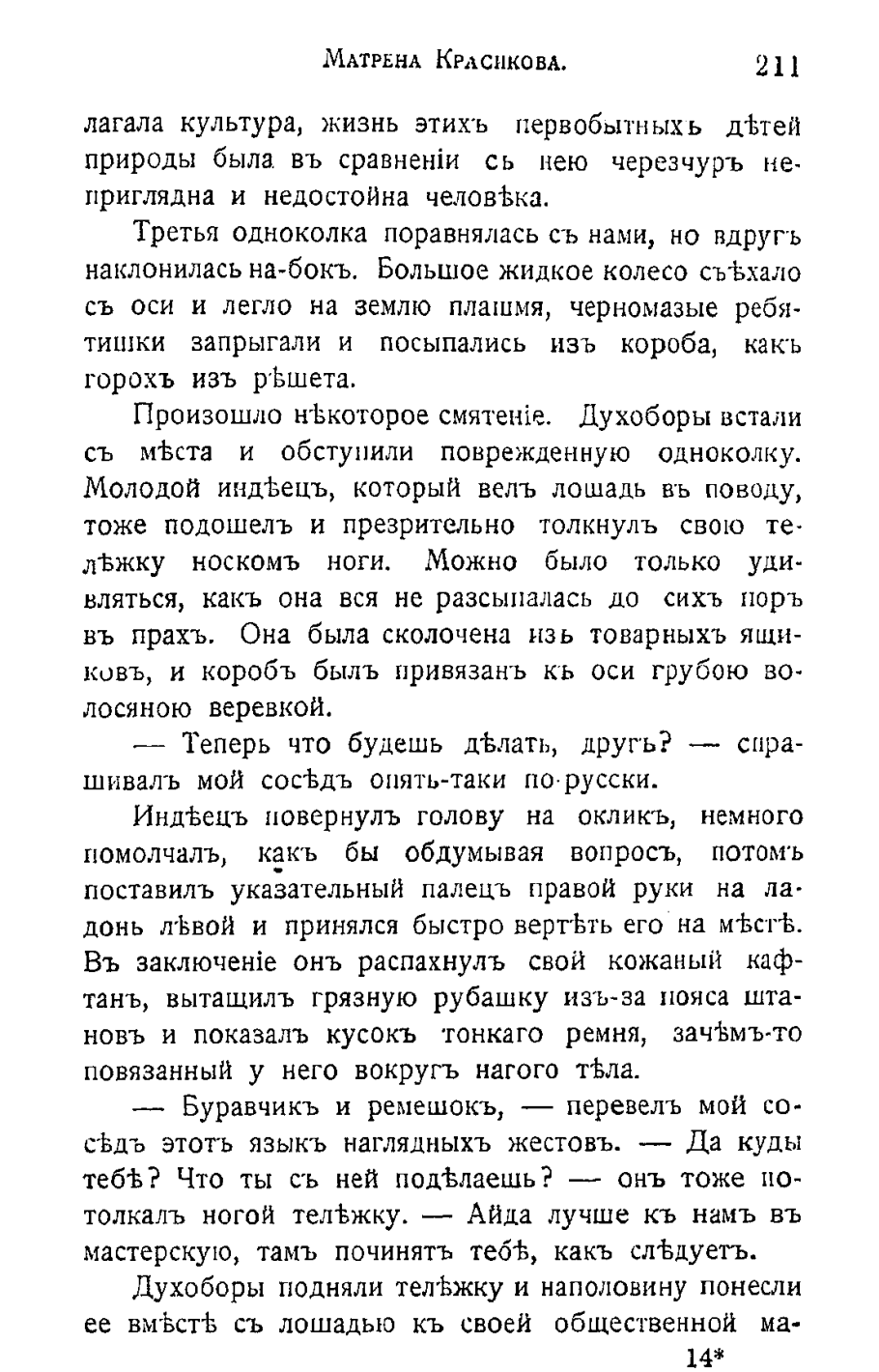 Матрена Красикова. 211

лагала культура, жизнь этихъ первобытныхъ дѣтей природы была въ сравненіи съ нею черезчуръ неприглядна и недостойна человѣка.

Третья одноколка поравнялась съ нами, но вдругъ наклонилась на-бокъ. Большое жидкое колесо съѣхало съ оси и легло на землю плашмя, черномазые ребятишки запрыгали и посыпались изъ короба, какъ горохъ изъ рѣшета.

Произошло нѣкоторое смятеніе. Духоборы встали съ мѣста и обступили поврежденную одноколку. Молодой индѣецъ, который велъ лошадь въ поводу, тоже подошелъ и презрительно толкнулъ свою телѣжку носкомъ ноги. Можно было только удивляться, какъ она вся не разсыпалась до сихъ поръ въ прахъ. Она была сколочена изъ товарныхъ ящиковъ, и коробъ былъ привязанъ къ оси грубою волосяною веревкой.

— Теперь что будешь дѣлать, другъ? — спрашивалъ мой сосѣдъ опять-таки по-русски.

Индѣецъ повернулъ голову на окликъ, немного помолчалъ, какъ бы обдумывая вопросъ, потомъ поставилъ указательный палецъ правой руки на ладонь лѣвой и принялся быстро вертѣть его на мѣстѣ. Въ заключеніе онъ распахнулъ свой кожаный кафтанъ, вытащилъ грязную рубашку изъ-за пояса штановъ и показалъ кусокъ тонкаго ремня, зачѣмъ-то повязанный у него вокругъ нагого тѣла.

— Буравчикъ и ремешокъ, — перевелъ мой сосѣдъ этотъ языкъ наглядныхъ жестовъ. — Да куды тебѣ? Что ты съ ней подѣлаешь? — онъ тоже потолкалъ ногой телѣжку. — Айда лучше къ намъ въ мастерскую, тамъ починятъ тебѣ, какъ слѣдуетъ.

Духоборы подняли телѣжку и наполовину понесли ее вмѣстѣ съ лошадью къ своей общественной ма-

14*